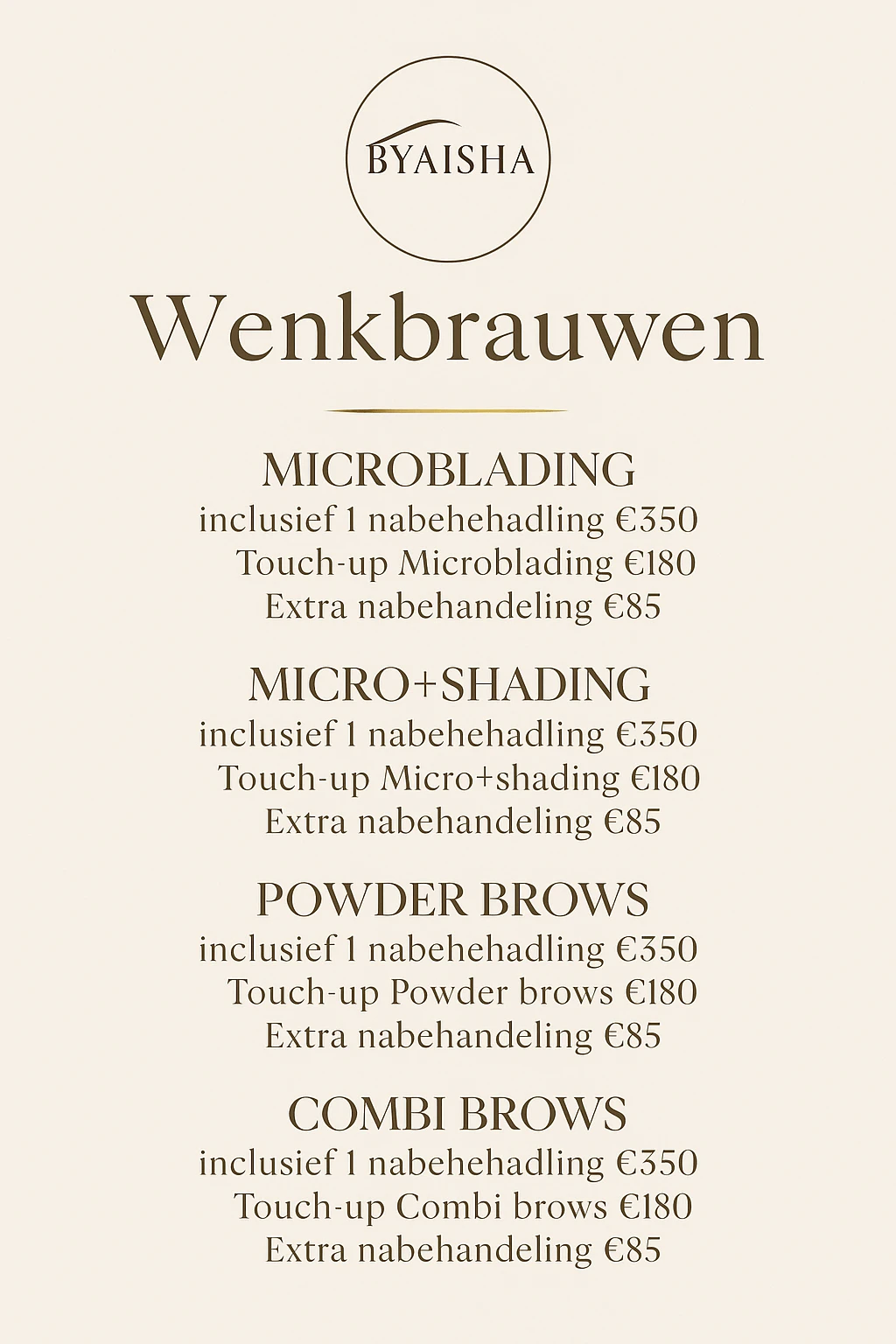 BYAISHA

Wenkbrauwen

MICROBLADING
inclusief 1 nabehehadling €350
Touch-up Microblading €180
Extra nabehandeling €85

MICRO+SHADING
inclusief 1 nabehehadling €350
Touch-up Micro+shading €180
Extra nabehandeling €85

POWDER BROWS
inclusief 1 nabehehadling €350
Touch-up Powder brows €180
Extra nabehandeling €85

COMBI BROWS
inclusief 1 nabehehadling €350
Touch-up Combi brows €180
Extra nabehandeling €85